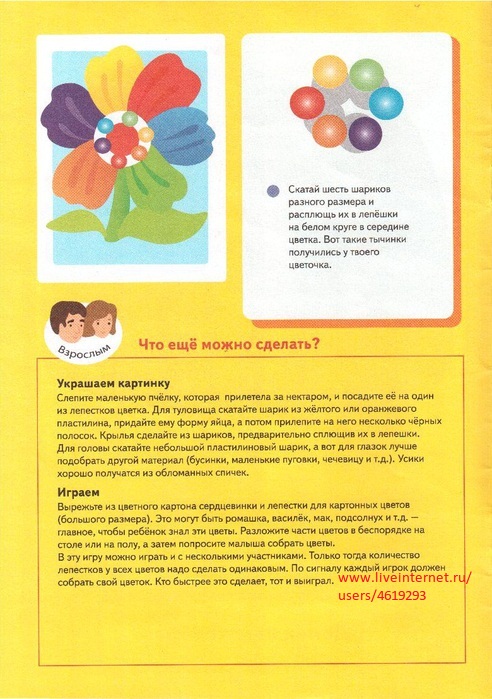 Скатай шесть шариков разного размера и расплющь их в лепёшки на белом круге в середине цветка. Вот такие тычинки получились у твоего цветочка.

Взрослым

Что ещё можно сделать?

Украшаем картинку
Слепите маленькую пчёлку, которая прилетела за нектаром, и посадите её на один из лепестков цветка. Для туловища скатайте шарик из жёлтого или оранжевого пластилина, придайте ему форму яйца, а потом прилепите на него несколько чёрных полосок. Крылья сделайте из шариков, предварительно сплющив их в лепешки. Для головы скатайте небольшой пластилиновый шарик, а вот для глазок лучше подобрать другой материал (бусинки, маленькие пуговки, чечевицу и т.д.). Усики хорошо получатся из обломанных спичек.

Играем
Вырежьте из цветного картона сердцевинки и лепестки для картонных цветов (большого размера). Это могут быть ромашка, василёк, мак, подсолнух и т.д. — главное, чтобы ребёнок знал эти цветы. Разложите части цветов в беспорядке на столе или на полу, а затем попросите малыша собрать цветы.
В эту игру можно играть и с несколькими участниками. Только тогда количество лепестков у всех цветов надо сделать одинаковым. По сигналу каждый игрок должен собрать свой цветок. Кто быстрее это сделает, тот и выиграл.

www.liveinternet.ru/users/4619293